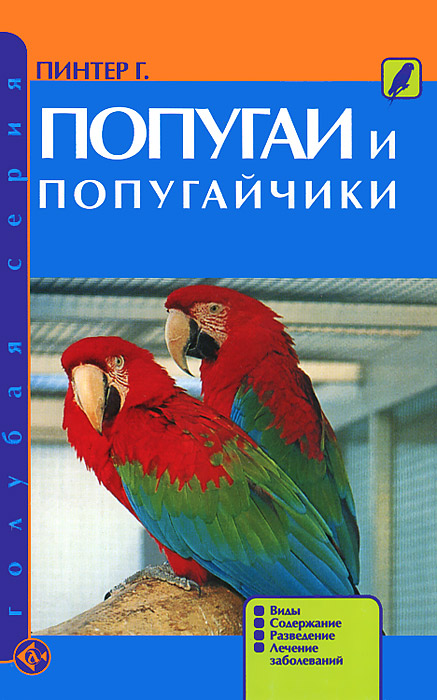 голубая серия

ПИНТЕР Г.

ПОПУГАИ и ПОПУГАЙЧИКИ

Виды
Содержание
Разведение
Лечение заболеваний